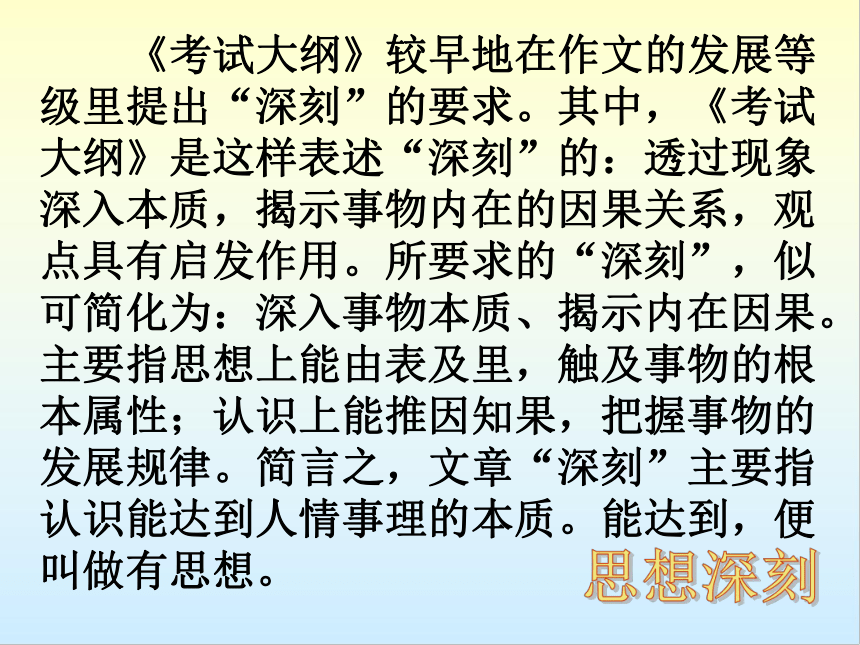 《考试大纲》较早地在作文的发展等级里提出“深刻”的要求。其中，《考试大纲》是这样表述“深刻”的：透过现象深入本质，揭示事物内在的因果关系，观点具有启发作用。所要求的“深刻”，似可简化为：深入事物本质、揭示内在因果。主要指思想上能由表及里，触及事物的根本属性；认识上能推因知果，把握事物的发展规律。简言之，文章“深刻”主要指认识能达到人情事理的本质。能达到，便叫做有思想。

思想深刻